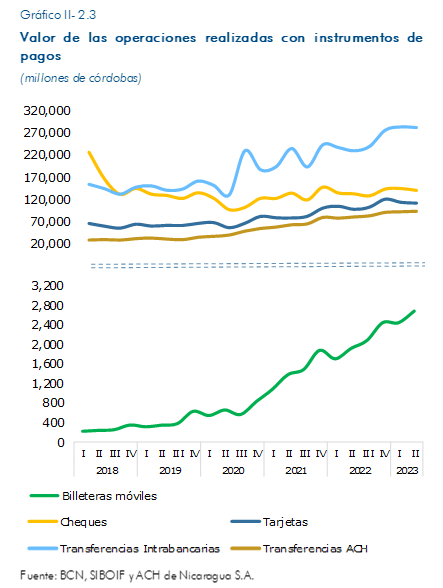 Gráfico II- 2.3

Valor de las operaciones realizadas con instrumentos de pagos

(millones de córdobas)

320,000
270,000
220,000
170,000
120,000
70,000
20,000

3,200
2,800
2,400
2,000
1,600
1,200
800
400
0

I II III IV I II III IV I II III IV I II III IV I II III IV I II

2018 2019 2020 2021 2022 2023

Billeteras móviles

Cheques

Tarjetas

Transferencias Intrabancarias

Transferencias ACH

Fuente: BCN, SIBOIF y ACH de Nicaragua S.A.